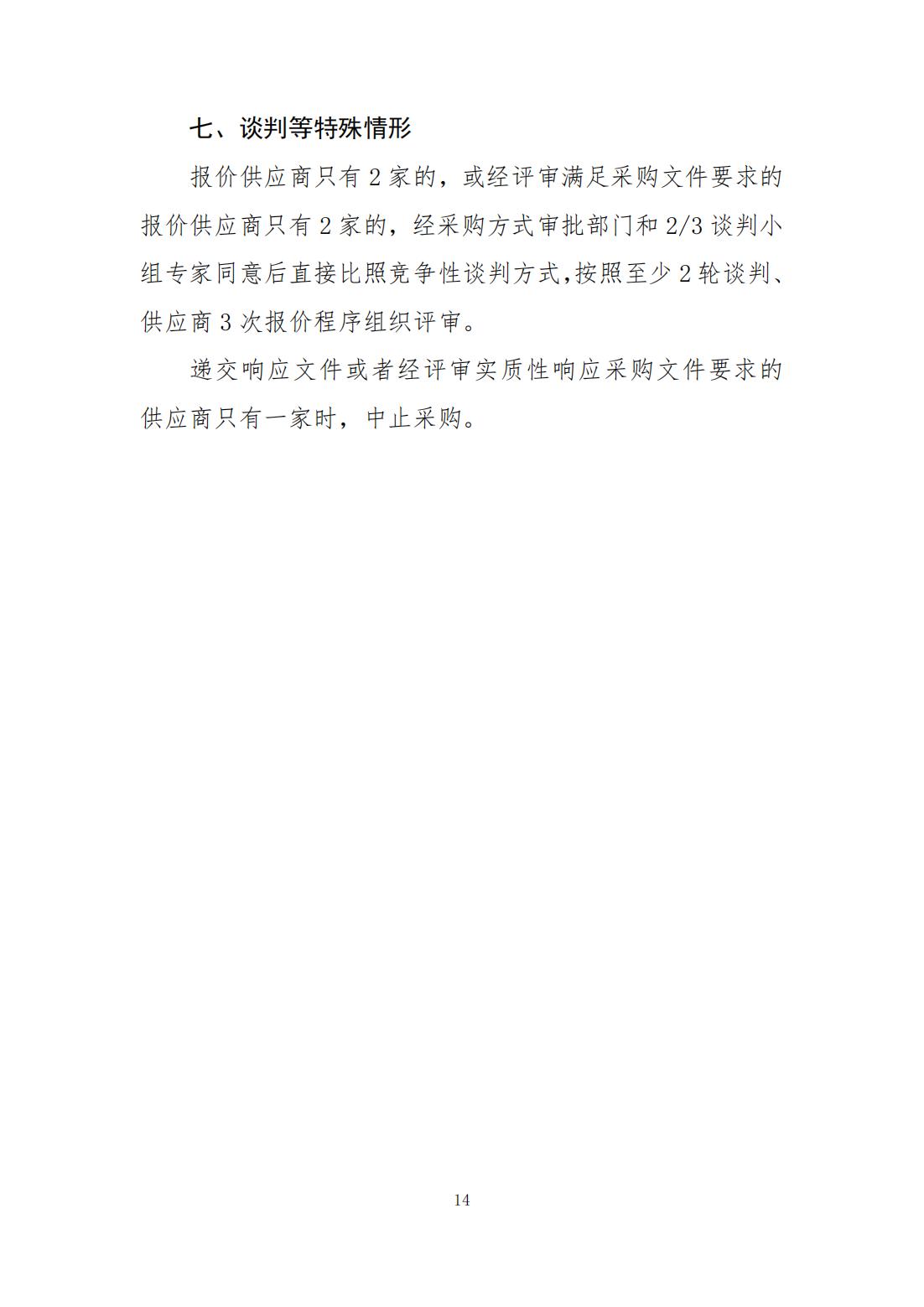 七、谈判等特殊情形

报价供应商只有 2 家的，或经评审满足采购文件要求的报价供应商只有 2 家的，经采购方式审批部门和 2/3 谈判小组专家同意后直接比照竞争性谈判方式,按照至少 2 轮谈判、供应商 3 次报价程序组织评审。

递交响应文件或者经评审实质性响应采购文件要求的供应商只有一家时，中止采购。

14